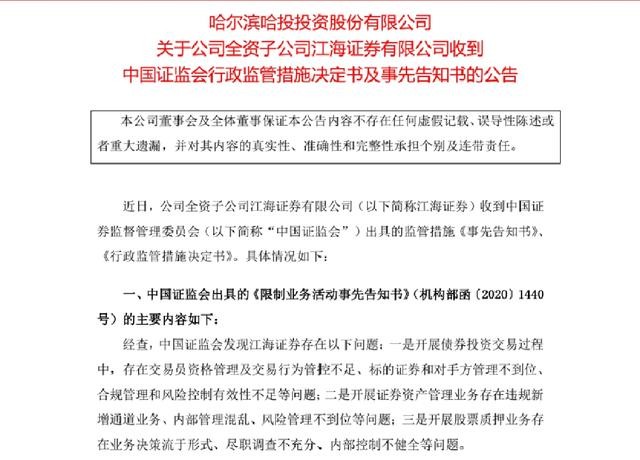 哈尔滨哈投投资股份有限公司
关于公司全资子公司江海证券有限公司收到
中国证监会行政监管措施决定书及事先告知书的公告

本公司董事会及全体董事保证本公告内容不存在任何虚假记载、误导性陈述或者重大遗漏，并对其内容的真实性、准确性和完整性承担个别及连带责任。

近日，公司全资子公司江海证券有限公司（以下简称江海证券）收到中国证券监督管理委员会（以下简称“中国证监会”）出具的监管措施《事先告知书》、《行政监管措施决定书》。具体情况如下：

一、中国证监会出具的《限制业务活动事先告知书》（机构部函〔2020〕1440号）的主要内容如下：

经查，中国证监会发现江海证券存在以下问题：一是开展债券投资交易过程中，存在交易员资格管理及交易行为管控不足、标的证券和对手方管理不到位、合规管理和风险控制有效性不足等问题；二是开展证券资产管理业务存在违规新增通道业务、内部管理混乱、风险管理不到位等问题；三是开展股票质押业务存在业务决策流于形式、尽职调查不充分、内部控制不健全等问题。